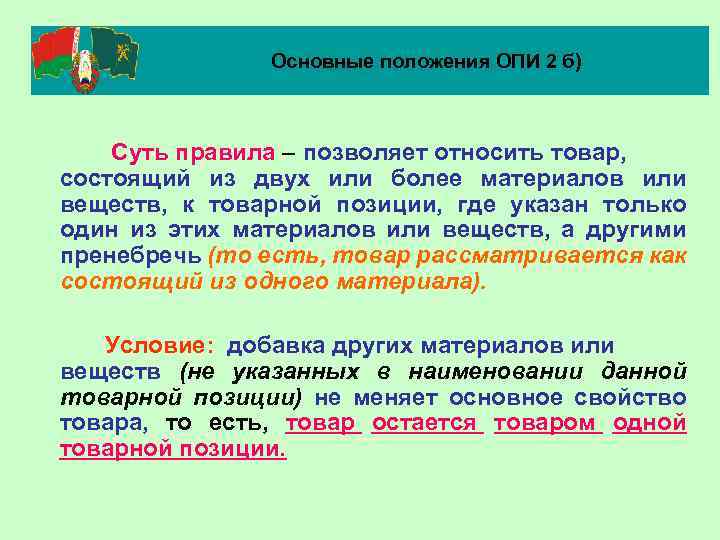 Основные положения ОПИ 2 б)

Суть правила – позволяет относить товар, состоящий из двух или более материалов или веществ, к товарной позиции, где указан только один из этих материалов или веществ, а другими пренебречь (то есть, товар рассматривается как состоящий из одного материала).

Условие: добавка других материалов или веществ (не указанных в наименовании данной товарной позиции) не меняет основное свойство товара, то есть, товар остается товаром одной товарной позиции.